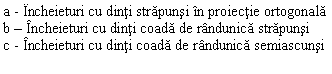 a - Încheieturi cu dinţi străpunşi în proiecţie ortogonală
b – Încheieturi cu dinţi coadă de rândunică străpunşi
c - Încheieturi cu dinţi coadă de rândunică semiascunşi